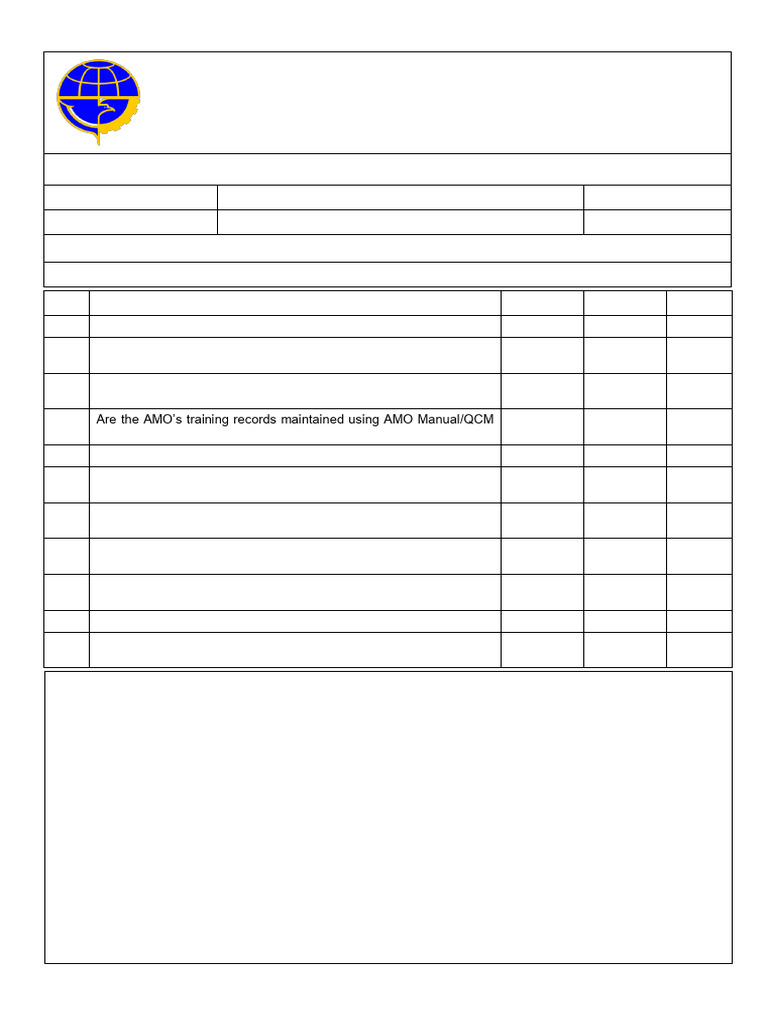 Are the AMO's training records maintained using AMO Manual/QCM